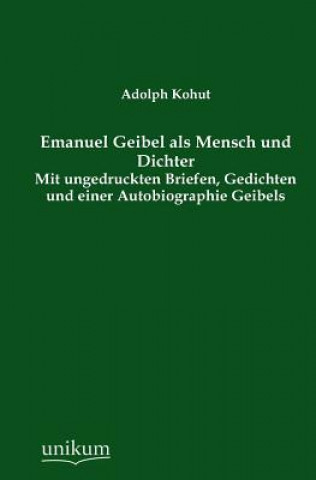 Adolph Kohut

Emanuel Geibel als Mensch und Dichter
Mit ungedruckten Briefen, Gedichten und einer Autobiographie Geibels

unikum